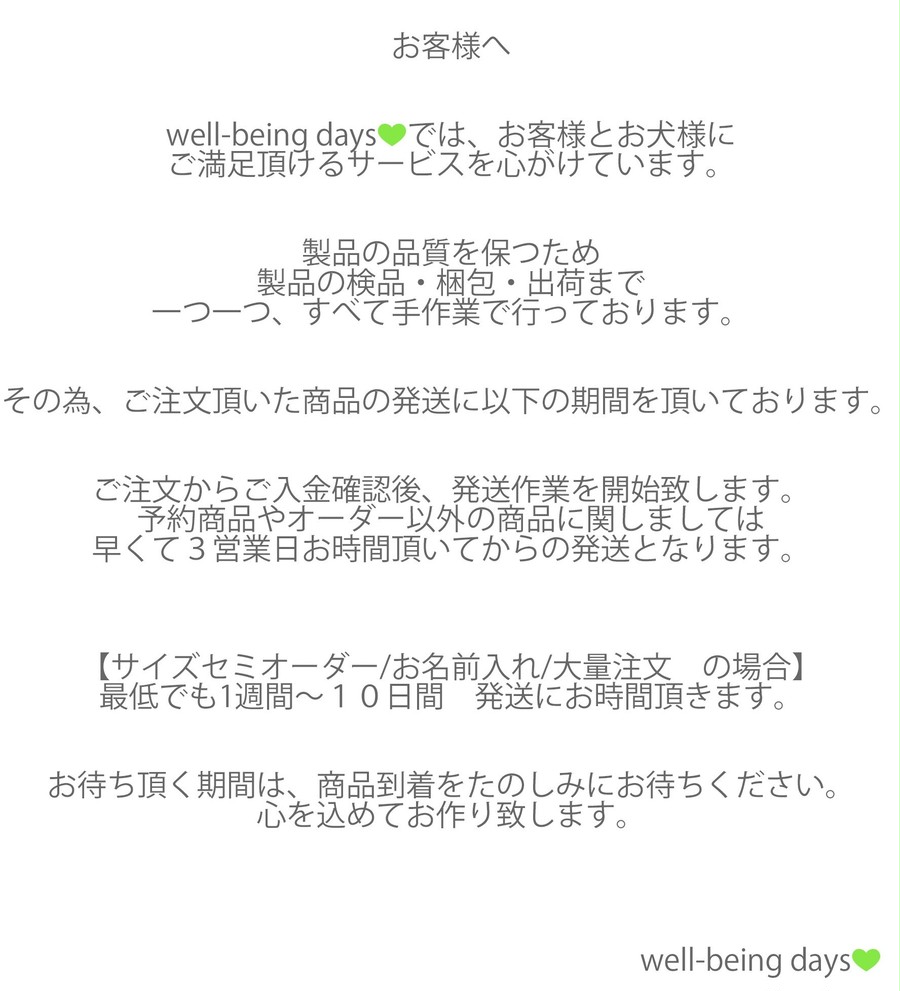 お客様へ

well-being days💚では、お客様とお犬様に
ご満足頂けるサービスを心がけています。

製品の品質を保つため
製品の検品・梱包・出荷まで
一つ一つ、すべて手作業で行っております。

その為、ご注文頂いた商品の発送に以下の期間を頂いております。

ご注文からご入金確認後、発送作業を開始致します。
予約商品やオーダー以外の商品に関しましては
早くて３営業日お時間頂いてからの発送となります。

【サイズセミオーダー/お名前入れ/大量注文　の場合】
最低でも1週間〜１０日間　発送にお時間頂きます。

お待ち頂く期間は、商品到着をたのしみにお待ちください。
心を込めてお作り致します。

well-being days💚